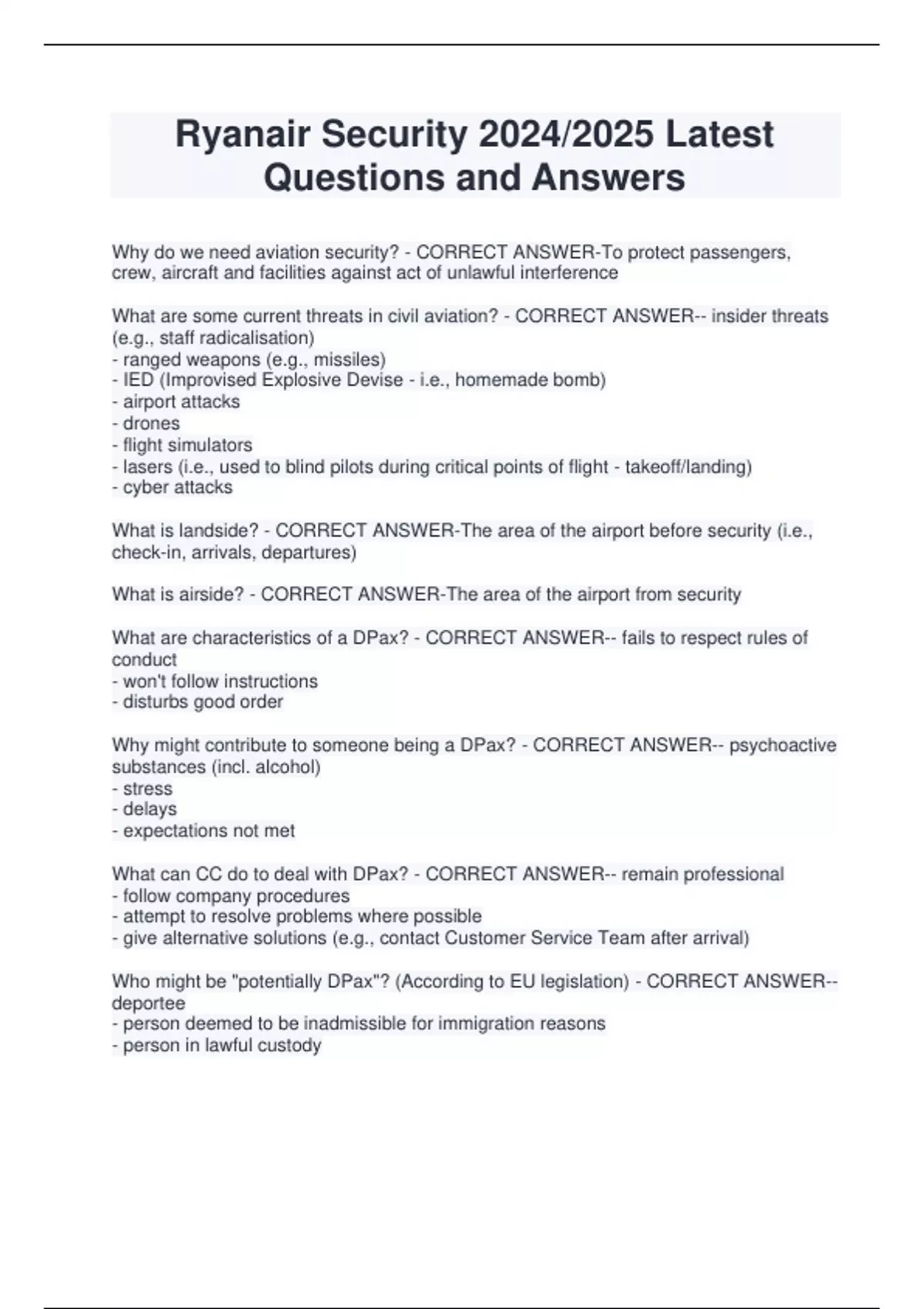 Ryanair Security 2024/2025 Latest Questions and Answers

Why do we need aviation security? - CORRECT ANSWER-To protect passengers, crew, aircraft and facilities against act of unlawful interference

What are some current threats in civil aviation? - CORRECT ANSWER-- insider threats (e.g., staff radicalisation)
- ranged weapons (e.g., missiles)
- IED (Improvised Explosive Devise - i.e., homemade bomb)
- airport attacks
- drones
- flight simulators
- lasers (i.e., used to blind pilots during critical points of flight - takeoff/landing)
- cyber attacks

What is landside? - CORRECT ANSWER-The area of the airport before security (i.e., check-in, arrivals, departures)

What is airside? - CORRECT ANSWER-The area of the airport from security

What are characteristics of a DPax? - CORRECT ANSWER-- fails to respect rules of conduct
- won't follow instructions
- disturbs good order

Why might contribute to someone being a DPax? - CORRECT ANSWER-- psychoactive substances (incl. alcohol)
- stress
- delays
- expectations not met

What can CC do to deal with DPax? - CORRECT ANSWER-- remain professional
- follow company procedures
- attempt to resolve problems where possible
- give alternative solutions (e.g., contact Customer Service Team after arrival)

Who might be "potentially DPax"? (According to EU legislation) - CORRECT ANSWER-- deportee
- person deemed to be inadmissible for immigration reasons
- person in lawful custody